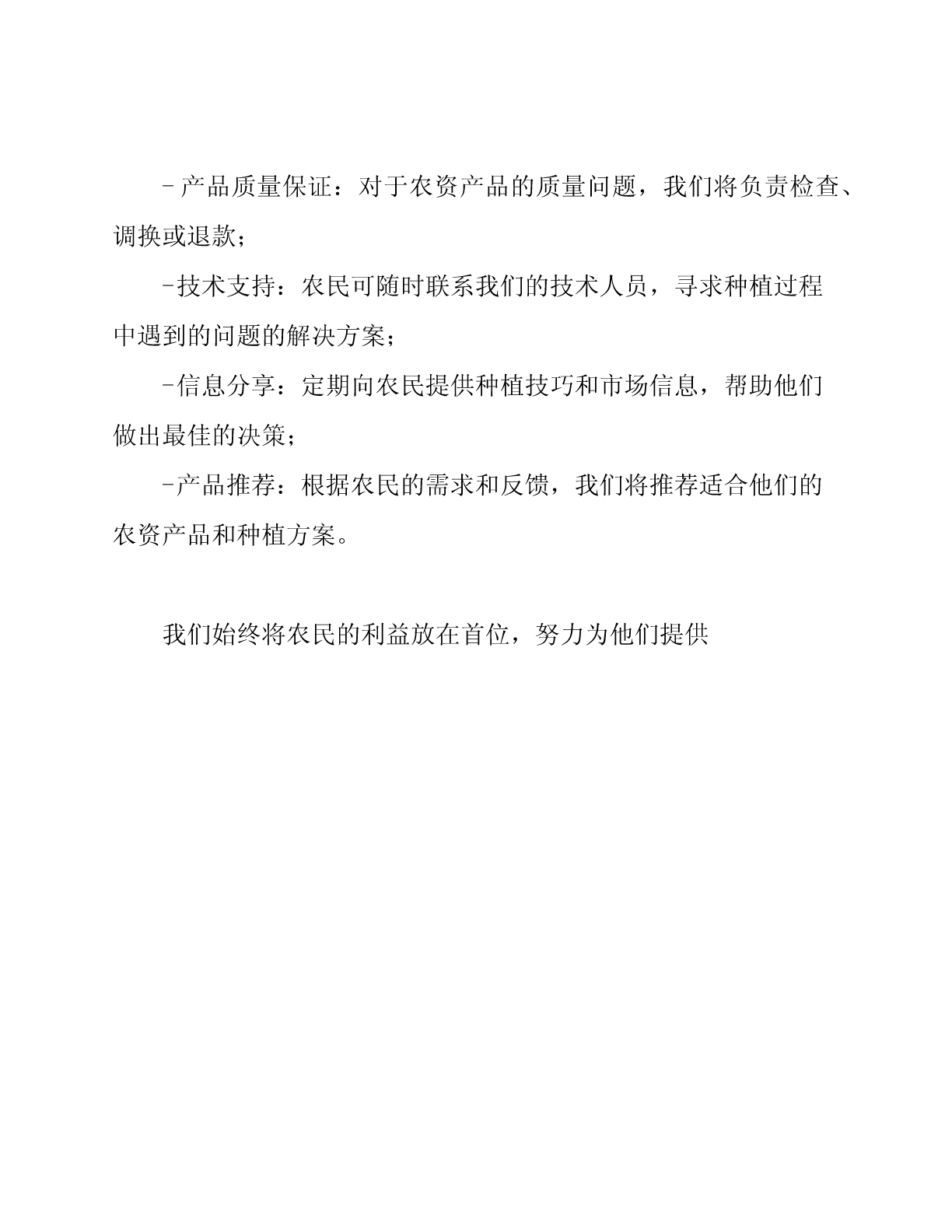 -产品质量保证：对于农资产品的质量问题，我们将负责检查、调换或退款；

-技术支持：农民可随时联系我们的技术人员，寻求种植过程中遇到的问题的解决方案；

-信息分享：定期向农民提供种植技巧和市场信息，帮助他们做出最佳的决策；

-产品推荐：根据农民的需求和反馈，我们将推荐适合他们的农资产品和种植方案。

我们始终将农民的利益放在首位，努力为他们提供